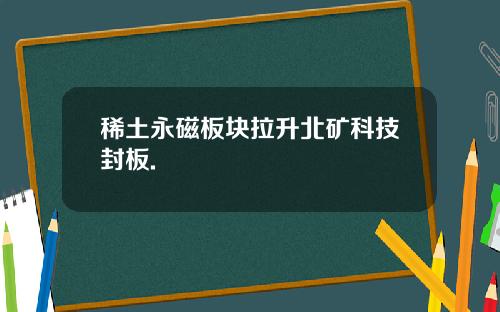 稀土永磁板块拉升北矿科技封板.